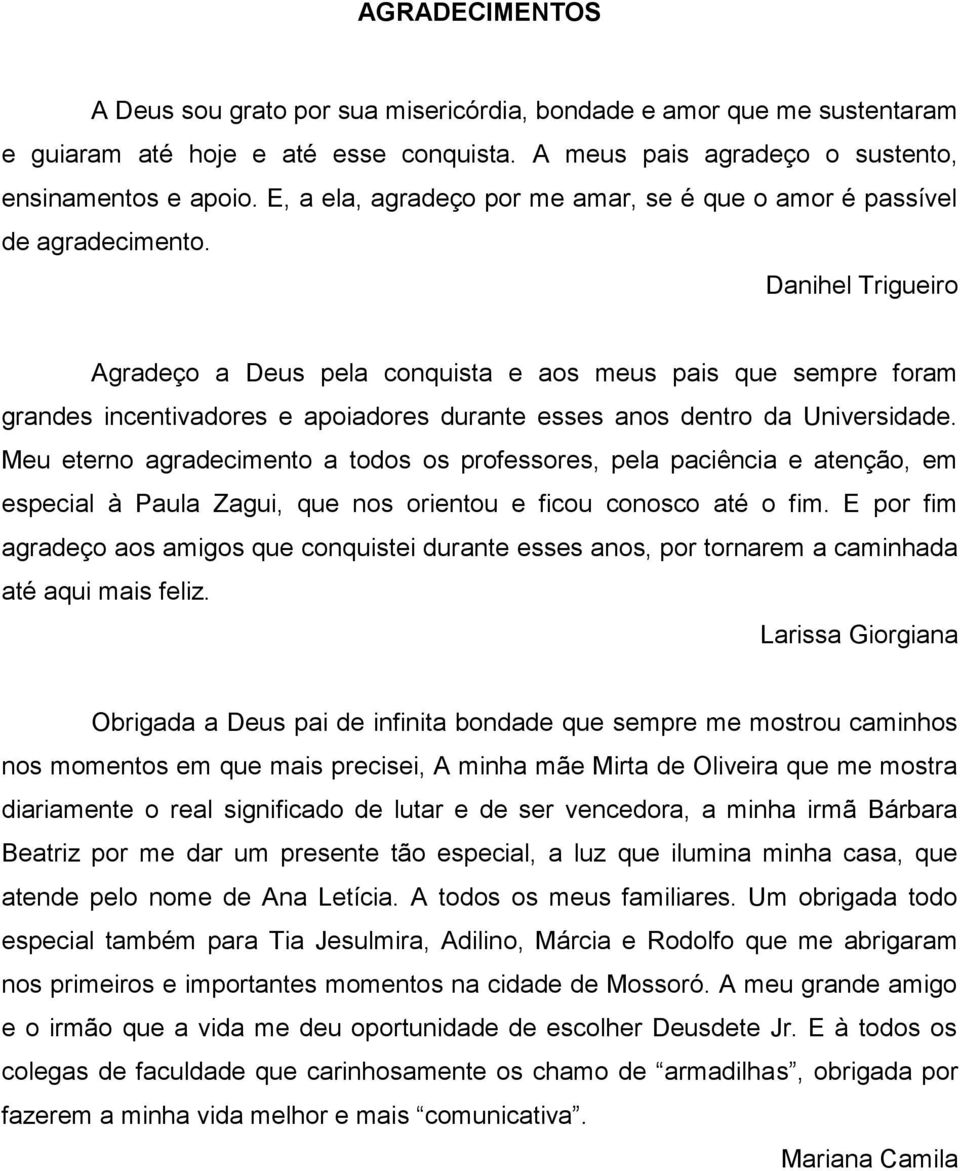 AGRADECIMENTOS

A Deus sou grato por sua misericórdia, bondade e amor que me sustentaram e guiaram até hoje e até esse conquista. A meus pais agradeço o sustento, ensinamentos e apoio. E, a ela, agradeço por me amar, se é que o amor é passível de agradecimento.

Danihel Trigueiro

Agradeço a Deus pela conquista e aos meus pais que sempre foram grandes incentivadores e apoiadores durante esses anos dentro da Universidade. Meu eterno agradecimento a todos os professores, pela paciência e atenção, em especial à Paula Zagui, que nos orientou e ficou conosco até o fim. E por fim agradeço aos amigos que conquistei durante esses anos, por tornarem a caminhada até aqui mais feliz.

Larissa Giorgiana

Obrigada a Deus pai de infinita bondade que sempre me mostrou caminhos nos momentos em que mais precisei, A minha mãe Mirta de Oliveira que me mostra diariamente o real significado de lutar e de ser vencedora, a minha irmã Bárbara Beatriz por me dar um presente tão especial, a luz que ilumina minha casa, que atende pelo nome de Ana Letícia. A todos os meus familiares. Um obrigada todo especial também para Tia Jesulmira, Adilino, Márcia e Rodolfo que me abrigaram nos primeiros e importantes momentos na cidade de Mossoró. A meu grande amigo e o irmão que a vida me deu oportunidade de escolher Deusdete Jr. E à todos os colegas de faculdade que carinhosamente os chamo de “armadilhas”, obrigada por fazerem a minha vida melhor e mais “comunicativa”.

Mariana Camila